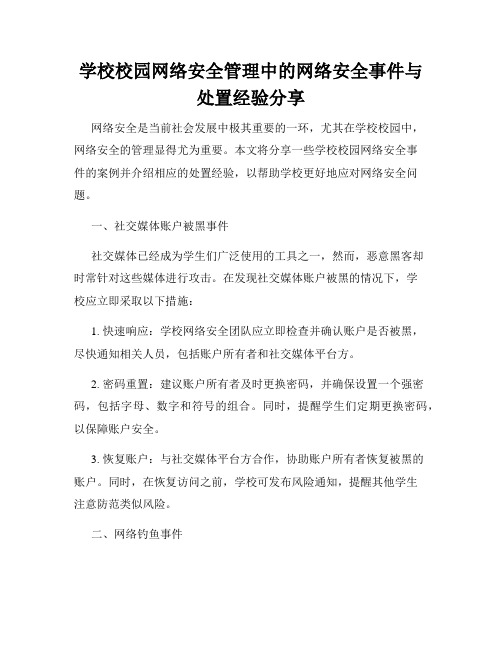 学校校园网络安全管理中的网络安全事件与处置经验分享

网络安全是当前社会发展中极其重要的一环，尤其在学校校园中，网络安全的管理显得尤为重要。本文将分享一些学校校园网络安全事件的案例并介绍相应的处置经验，以帮助学校更好地应对网络安全问题。

一、社交媒体账户被黑事件

社交媒体已经成为学生们广泛使用的工具之一，然而，恶意黑客却时常针对这些媒体进行攻击。在发现社交媒体账户被黑的情况下，学校应立即采取以下措施：

1. 快速响应：学校网络安全团队应立即检查并确认账户是否被黑，尽快通知相关人员，包括账户所有者和社交媒体平台方。

2. 密码重置：建议账户所有者及时更换密码，并确保设置一个强密码，包括字母、数字和符号的组合。同时，提醒学生们定期更换密码，以保障账户安全。

3. 恢复账户：与社交媒体平台方合作，协助账户所有者恢复被黑的账户。同时，在恢复访问之前，学校可发布风险通知，提醒其他学生注意防范类似风险。

二、网络钓鱼事件